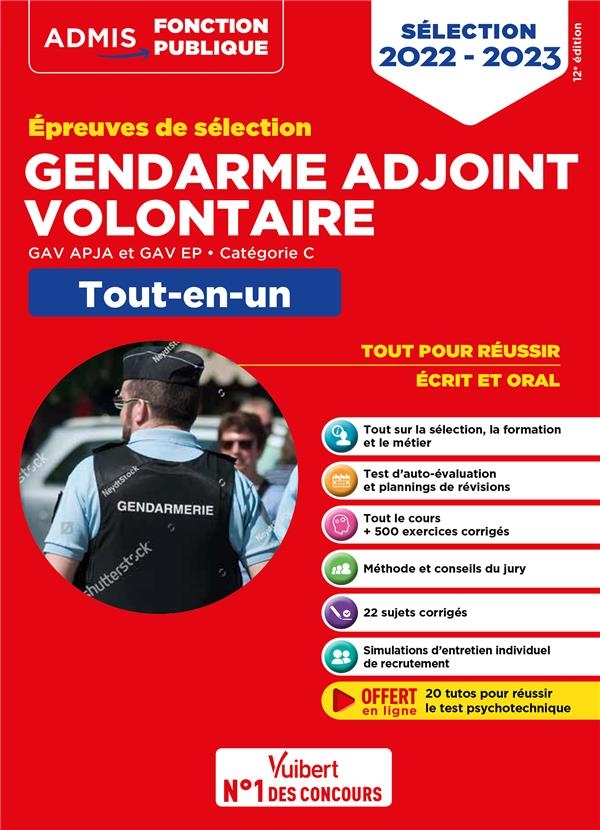 ADMIS FONCTION PUBLIQUE

SÉLECTION 2022 - 2023

12e édition

Épreuves de sélection

GENDARME ADJOINT VOLONTAIRE

GAV APJA et GAV EP • Catégorie C

Tout-en-un

TOUT POUR RÉUSSIR

ÉCRIT ET ORAL

GENDARMERIE

shutterstock

Tout sur la sélection, la formation et le métier

Test d'auto-évaluation et plannings de révisions

Tout le cours + 500 exercices corrigés

Méthode et conseils du jury

22 sujets corrigés

Simulations d'entretien individuel de recrutement

OFFERT en ligne 20 tutos pour réussir le test psychotechnique

Vuibert N°1 DES CONCOURS